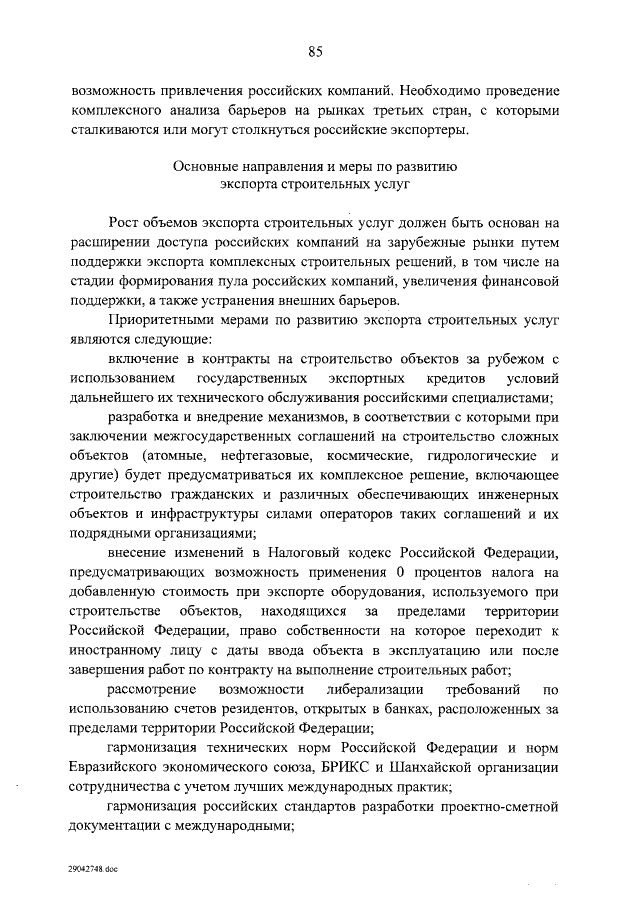 85

возможность привлечения российских компаний. Необходимо проведение комплексного анализа барьеров на рынках третьих стран, с которыми сталкиваются или могут столкнуться российские экспортеры.

Основные направления и меры по развитию экспорта строительных услуг

Рост объемов экспорта строительных услуг должен быть основан на расширении доступа российских компаний на зарубежные рынки путем поддержки экспорта комплексных строительных решений, в том числе на стадии формирования пула российских компаний, увеличения финансовой поддержки, а также устранения внешних барьеров.

Приоритетными мерами по развитию экспорта строительных услуг являются следующие:

включение в контракты на строительство объектов за рубежом с использованием государственных экспортных кредитов условий дальнейшего их технического обслуживания российскими специалистами;

разработка и внедрение механизмов, в соответствии с которыми при заключении межгосударственных соглашений на строительство сложных объектов (атомные, нефтегазовые, космические, гидрологические и другие) будет предусматриваться их комплексное решение, включающее строительство гражданских и различных обеспечивающих инженерных объектов и инфраструктуры силами операторов таких соглашений и их подрядными организациями;

внесение изменений в Налоговый кодекс Российской Федерации, предусматривающих возможность применения 0 процентов налога на добавленную стоимость при экспорте оборудования, используемого при строительстве объектов, находящихся за пределами территории Российской Федерации, право собственности на которое переходит к иностранному лицу с даты ввода объекта в эксплуатацию или после завершения работ по контракту на выполнение строительных работ;

рассмотрение возможности либерализации требований по использованию счетов резидентов, открытых в банках, расположенных за пределами территории Российской Федерации;

гармонизация технических норм Российской Федерации и норм Евразийского экономического союза, БРИКС и Шанхайской организации сотрудничества с учетом лучших международных практик;

гармонизация российских стандартов разработки проектно-сметной документации с международными;

29042748.doc